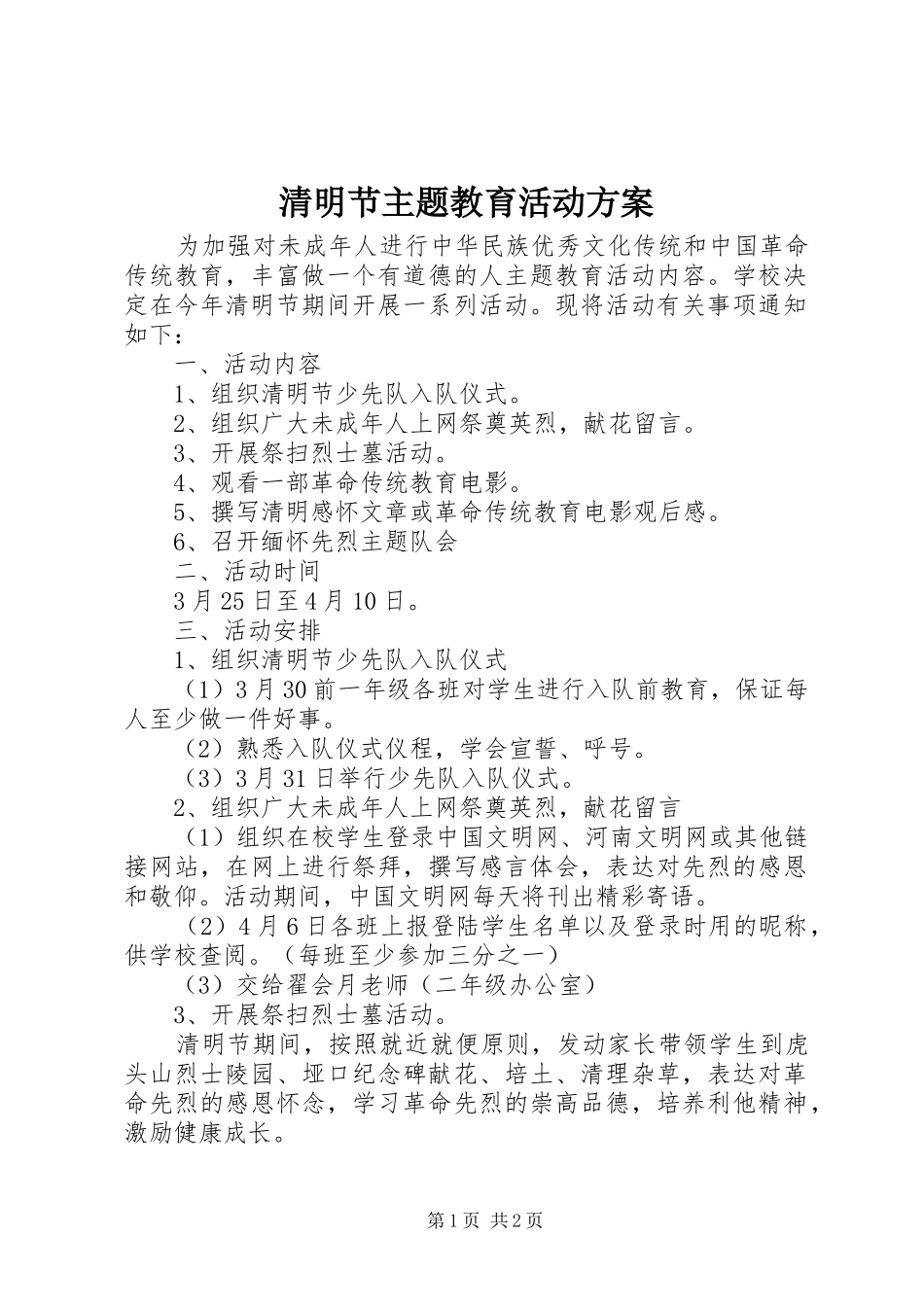 清明节主题教育活动方案

为加强对未成年人进行中华民族优秀文化传统和中国革命传统教育，丰富做一个有道德的人主题教育活动内容。学校决定在今年清明节期间开展一系列活动。现将活动有关事项通知如下：

一、活动内容

1、组织清明节少先队入队仪式。

2、组织广大未成年人上网祭奠英烈，献花留言。

3、开展祭扫烈士墓活动。

4、观看一部革命传统教育电影。

5、撰写清明感怀文章或革命传统教育电影观后感。

6、召开缅怀先烈主题队会

二、活动时间

3月25日至4月10日。

三、活动安排

1、组织清明节少先队入队仪式

（1）3月30前一年级各班对学生进行入队前教育，保证每人至少做一件好事。

（2）熟悉入队仪式仪程，学会宣誓、呼号。

（3）3月31日举行少先队入队仪式。

2、组织广大未成年人上网祭奠英烈，献花留言

（1）组织在校学生登录中国文明网、河南文明网或其他链接网站，在网上进行祭拜，撰写感言体会，表达对先烈的感恩和敬仰。活动期间，中国文明网每天将刊出精彩寄语。

（2）4月6日各班上报登陆学生名单以及登录时用的昵称，供学校查阅。（每班至少参加三分之一）

（3）交给翟会月老师（二年级办公室）

3、开展祭扫烈士墓活动。

清明节期间，按照就近就便原则，发动家长带领学生到虎头山烈士陵园、垭口纪念碑献花、培土、清理杂草，表达对革命先烈的感恩怀念，学习革命先烈的崇高品德，培养利他精神，激励健康成长。

第1页 共2页